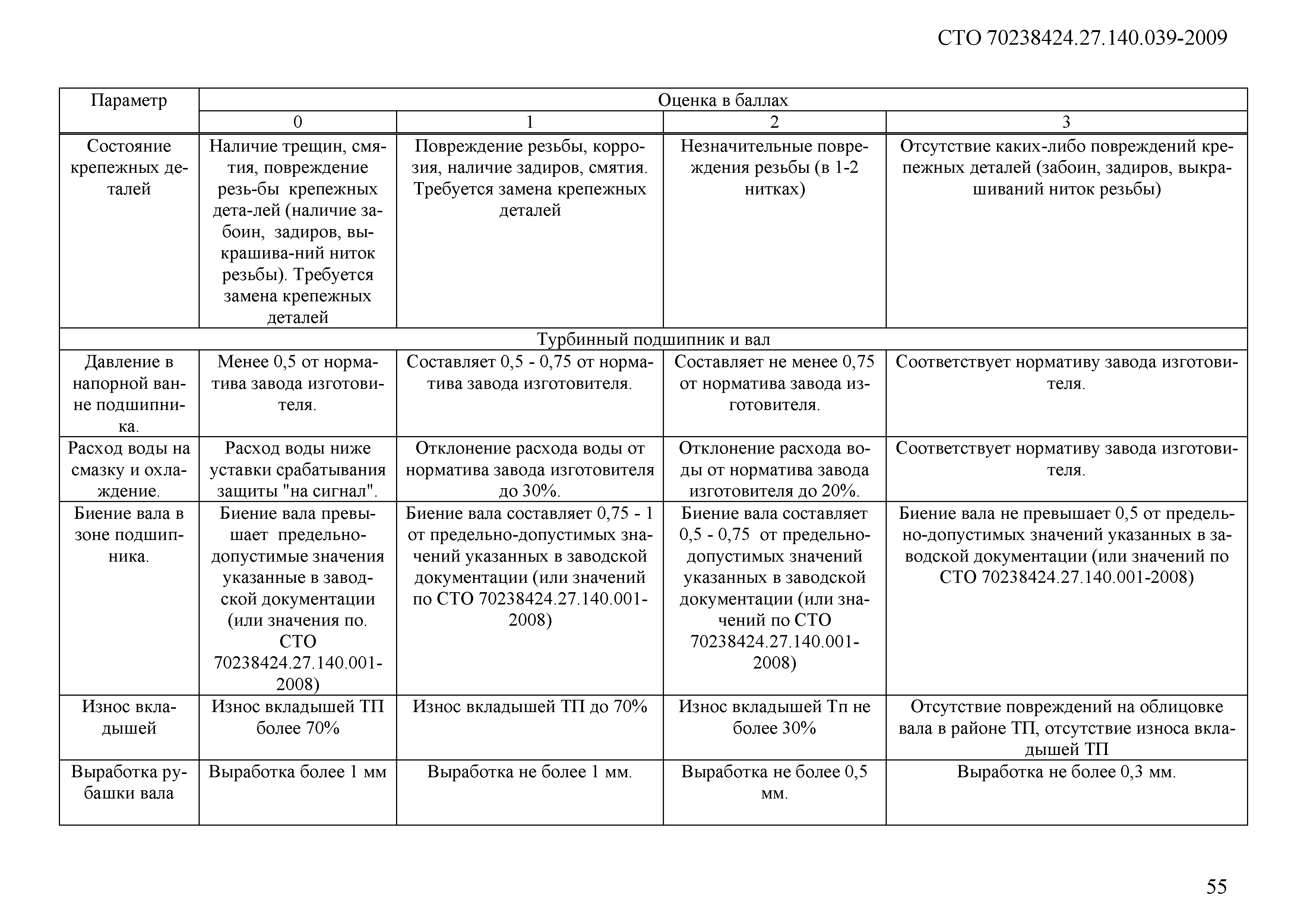 СТО 70238424.27.140.039-2009

| Параметр | Оценка в баллах | | | |
|---|---|---|---|---|
| | 0 | 1 | 2 | 3 |
| Состояние крепежных деталей | Наличие трещин, смятия, повреждение резь-бы крепежных дета-лей (наличие забоин, задиров, выкрашива-ний ниток резьбы). Требуется замена крепежных деталей | Повреждение резьбы, коррозия, наличие задиров, смятия. Требуется замена крепежных деталей | Незначительные повреждения резьбы (в 1-2 нитках) | Отсутствие каких-либо повреждений крепежных деталей (забоин, задиров, выкрашиваний ниток резьбы) |
| Турбинный подшипник и вал | | | | |
| Давление в напорной ванне подшипника. | Менее 0,5 от норматива завода изготовителя. | Составляет 0,5 - 0,75 от норматива завода изготовителя. | Составляет не менее 0,75 от норматива завода изготовителя. | Соответствует нормативу завода изготовителя. |
| Расход воды на смазку и охлаждение. | Расход воды ниже уставки срабатывания защиты "на сигнал". | Отклонение расхода воды от норматива завода изготовителя до 30%. | Отклонение расхода воды от норматива завода изготовителя до 20%. | Соответствует нормативу завода изготовителя. |
| Биение вала в зоне подшипника. | Биение вала превышает предельно-допустимые значения указанные в заводской документации (или значения по. СТО 70238424.27.140.001-2008) | Биение вала составляет 0,75 - 1 от предельно-допустимых значений указанных в заводской документации (или значений по СТО 70238424.27.140.001-2008) | Биение вала составляет 0,5 - 0,75 от предельно-допустимых значений указанных в заводской документации (или значений по СТО 70238424.27.140.001-2008) | Биение вала не превышает 0,5 от предельно-допустимых значений указанных в заводской документации (или значений по СТО 70238424.27.140.001-2008) |
| Износ вкладышей | Износ вкладышей ТП более 70% | Износ вкладышей ТП до 70% | Износ вкладышей Тп не более 30% | Отсутствие повреждений на облицовке вала в районе ТП, отсутствие износа вкладышей ТП |
| Выработка рубашки вала | Выработка более 1 мм | Выработка не более 1 мм. | Выработка не более 0,5 мм. | Выработка не более 0,3 мм. |

55